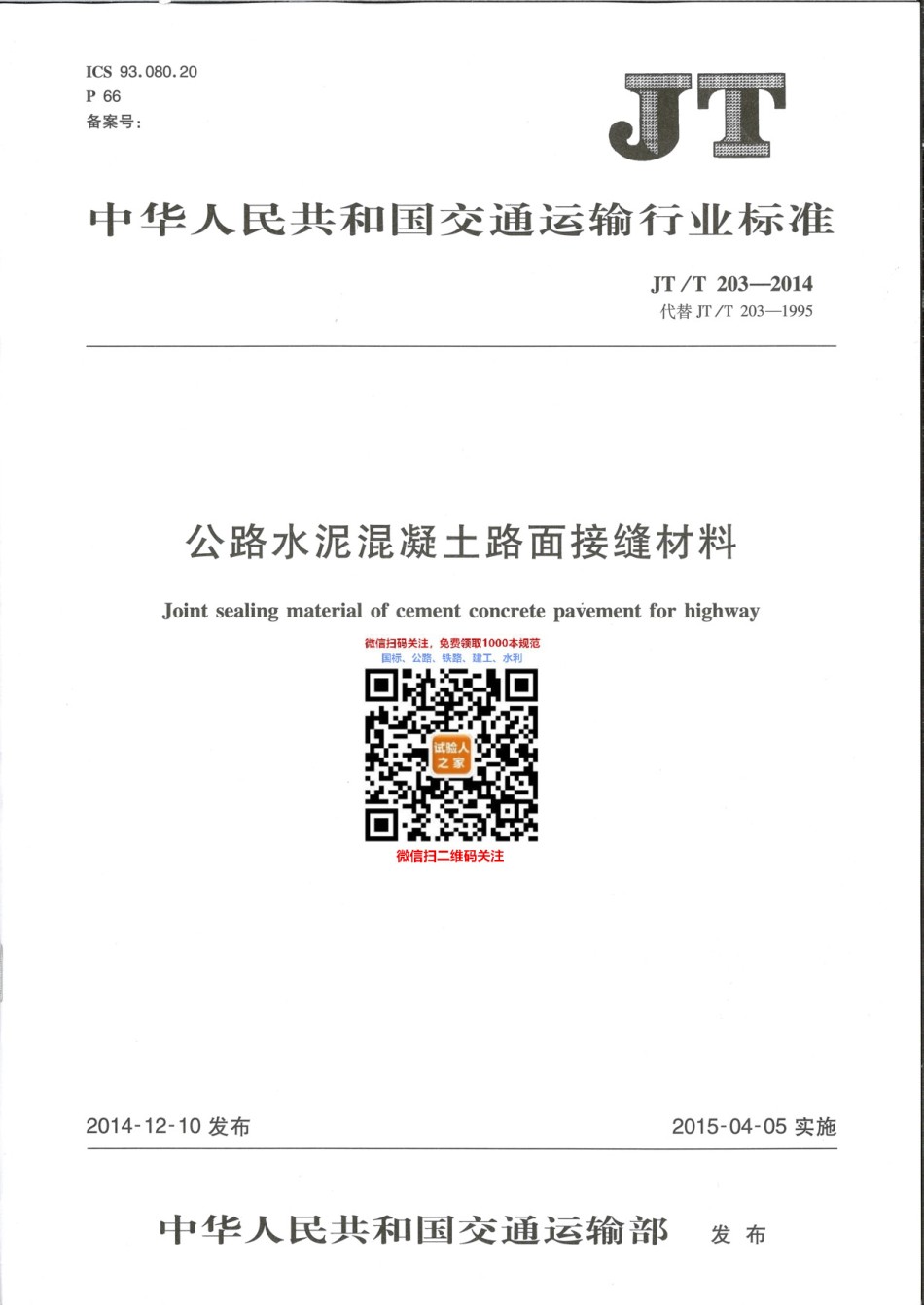 ICS 93.080.20
P 66
备案号:

JT

中华人民共和国交通运输行业标准

JT/T 203—2014
代替 JT/T 203—1995

公路水泥混凝土路面接缝材料

Joint sealing material of cement concrete pavement for highway

微信扫码关注，免费领取1000本规范
国标、公路、铁路、建工、水利

试验人之家

微信扫二维码关注

2014-12-10 发布

2015-04-05 实施

中华人民共和国交通运输部 发布